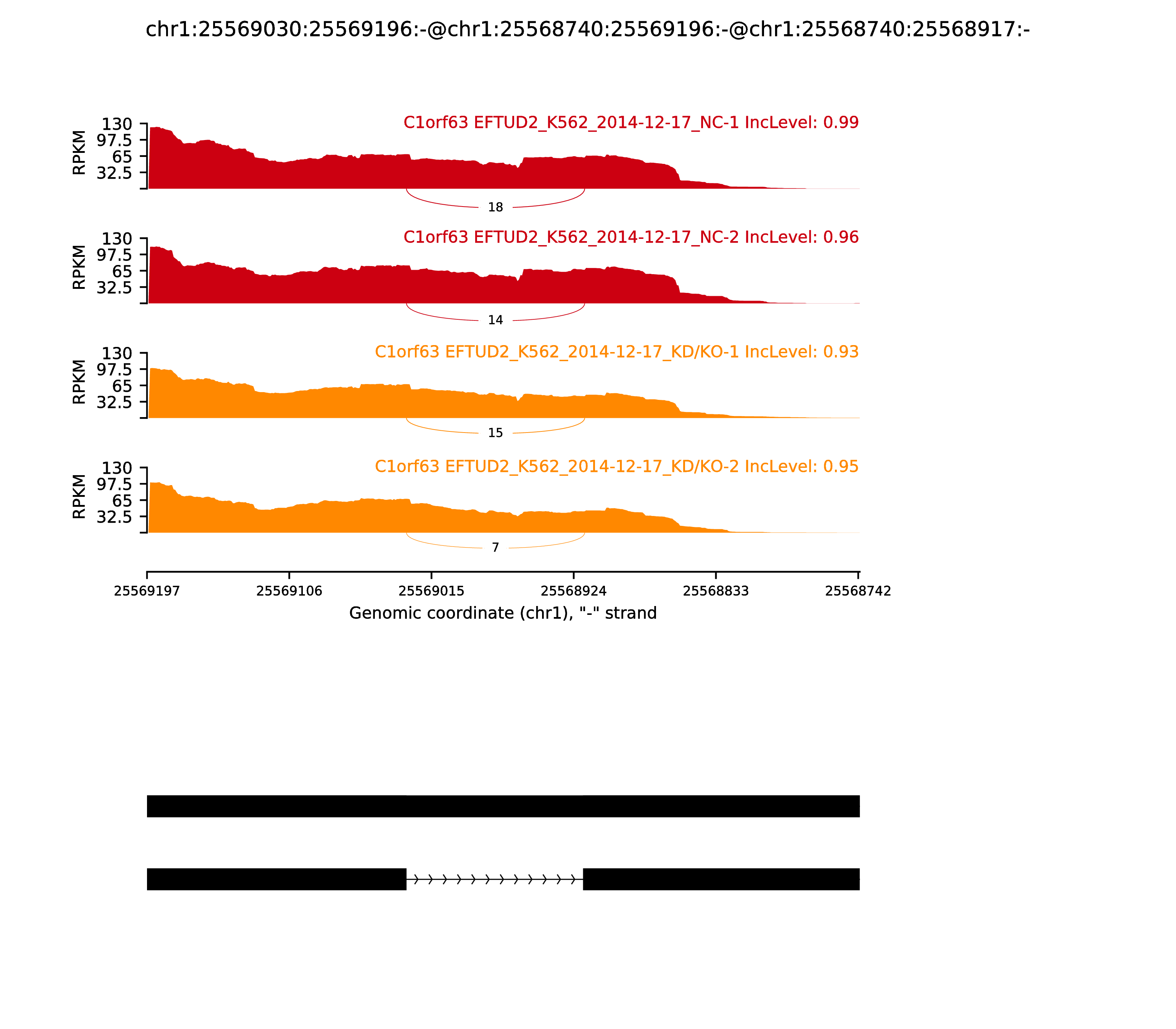 chr1:25569030:25569196:-@chr1:25568740:25569196:-@chr1:25568740:25568917:-

C1orf63 EFTUD2_K562_2014-12-17_NC-1 IncLevel: 0.99

RPKM

130
97.5
65
32.5

18

C1orf63 EFTUD2_K562_2014-12-17_NC-2 IncLevel: 0.96

RPKM

130
97.5
65
32.5

14

C1orf63 EFTUD2_K562_2014-12-17_KD/KO-1 IncLevel: 0.93

RPKM

130
97.5
65
32.5

15

C1orf63 EFTUD2_K562_2014-12-17_KD/KO-2 IncLevel: 0.95

RPKM

130
97.5
65
32.5

7

25569197 25569106 25569015 25568924 25568833 25568742

Genomic coordinate (chr1), "-" strand